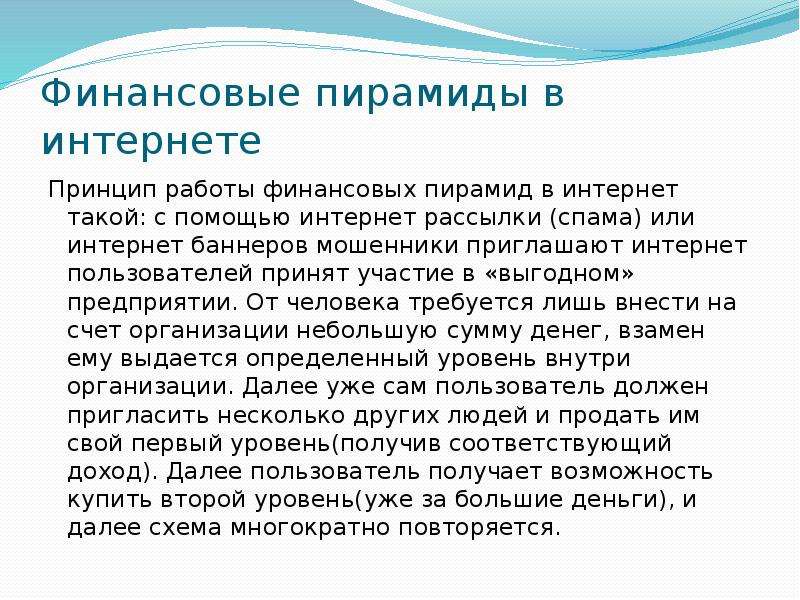 Финансовые пирамиды в интернете

Принцип работы финансовых пирамид в интернет такой: с помощью интернет рассылки (спама) или интернет баннеров мошенники приглашают интернет пользователей принят участие в «выгодном» предприятии. От человека требуется лишь внести на счет организации небольшую сумму денег, взамен ему выдается определенный уровень внутри организации. Далее уже сам пользователь должен пригласить несколько других людей и продать им свой первый уровень(получив соответствующий доход). Далее пользователь получает возможность купить второй уровень(уже за большие деньги), и далее схема многократно повторяется.